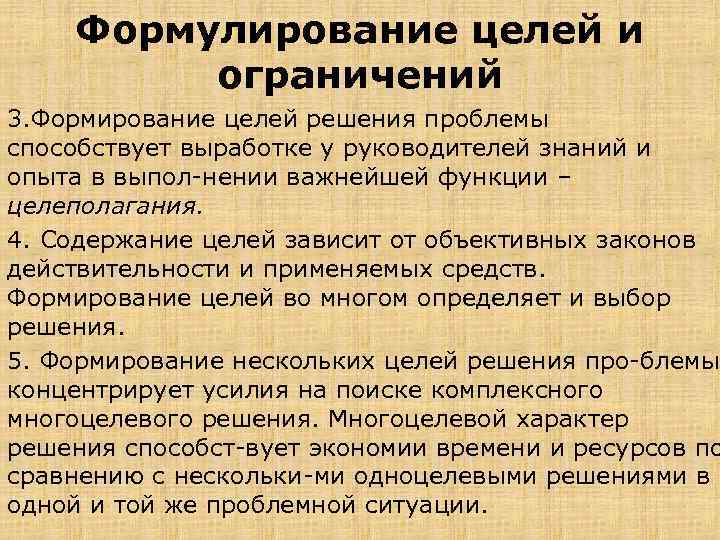 Формулирование целей и ограничений

3.Формирование целей решения проблемы способствует выработке у руководителей знаний и опыта в выпол-нении важнейшей функции – целеполагания.

4. Содержание целей зависит от объективных законов действительности и применяемых средств. Формирование целей во многом определяет и выбор решения.

5. Формирование нескольких целей решения про-блемы концентрирует усилия на поиске комплексного многоцелевого решения. Многоцелевой характер решения способст-вует экономии времени и ресурсов по сравнению с нескольки-ми одноцелевыми решениями в одной и той же проблемной ситуации.